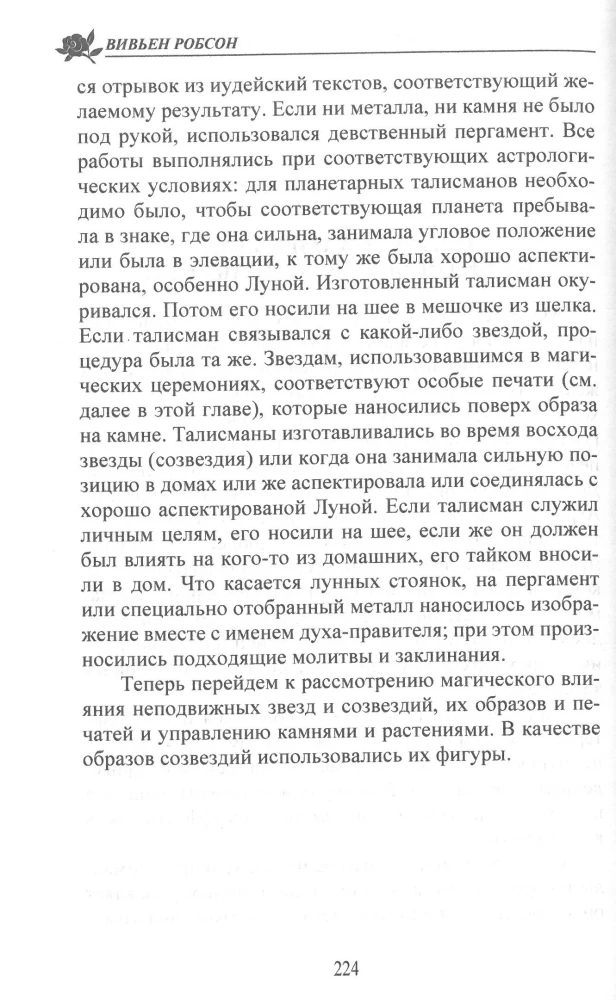 ВИВЬЕН РОБСОН

ся отрывок из иудейский текстов, соответствующий желаемому результату. Если ни металла, ни камня не было под рукой, использовался девственный пергамент. Все работы выполнялись при соответствующих астрологических условиях: для планетарных талисманов необходимо было, чтобы соответствующая планета пребывала в знаке, где она сильна, занимала угловое положение или была в элевации, к тому же была хорошо аспектирована, особенно Луной. Изготовленный талисман окуривался. Потом его носили на шее в мешочке из шелка. Если талисман связывался с какой-либо звездой, процедура была та же. Звездам, использовавшимся в магических церемониях, соответствуют особые печати (см. далее в этой главе), которые наносились поверх образа на камне. Талисманы изготавливались во время восхода звезды (созвездия) или когда она занимала сильную позицию в домах или же аспектировала или соединялась с хорошо аспектированой Луной. Если талисман служил личным целям, его носили на шее, если же он должен был влиять на кого-то из домашних, его тайком вносили в дом. Что касается лунных стоянок, на пергамент или специально отобранный металл наносилось изображение вместе с именем духа-правителя; при этом произносились подходящие молитвы и заклинания.

Теперь перейдем к рассмотрению магического влияния неподвижных звезд и созвездий, их образов и печатей и управлению камнями и растениями. В качестве образов созвездий использовались их фигуры.

224